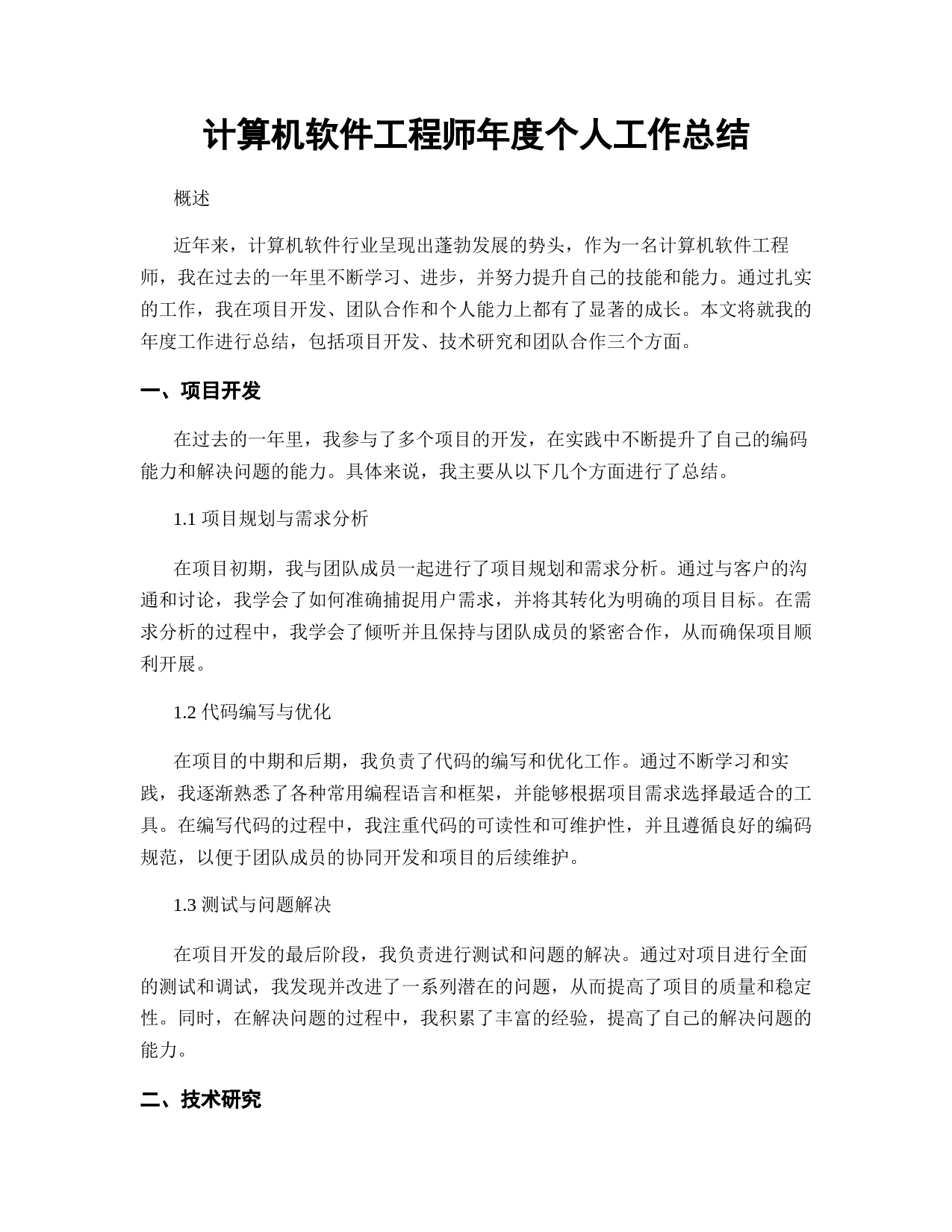 计算机软件工程师年度个人工作总结

概述

近年来，计算机软件行业呈现出蓬勃发展的势头，作为一名计算机软件工程师，我在过去的一年里不断学习、进步，并努力提升自己的技能和能力。通过扎实的工作，我在项目开发、团队合作和个人能力上都有了显著的成长。本文将就我的年度工作进行总结，包括项目开发、技术研究和团队合作三个方面。

一、项目开发

在过去的一年里，我参与了多个项目的开发，在实践中不断提升了自己的编码能力和解决问题的能力。具体来说，我主要从以下几个方面进行了总结。

1.1 项目规划与需求分析

在项目初期，我与团队成员一起进行了项目规划和需求分析。通过与客户的沟通和讨论，我学会了如何准确捕捉用户需求，并将其转化为明确的项目目标。在需求分析的过程中，我学会了倾听并且保持与团队成员的紧密合作，从而确保项目顺利开展。

1.2 代码编写与优化

在项目的中期和后期，我负责了代码的编写和优化工作。通过不断学习和实践，我逐渐熟悉了各种常用编程语言和框架，并能够根据项目需求选择最适合的工具。在编写代码的过程中，我注重代码的可读性和可维护性，并且遵循良好的编码规范，以便于团队成员的协同开发和项目的后续维护。

1.3 测试与问题解决

在项目开发的最后阶段，我负责进行测试和问题的解决。通过对项目进行全面的测试和调试，我发现并改进了一系列潜在的问题，从而提高了项目的质量和稳定性。同时，在解决问题的过程中，我积累了丰富的经验，提高了自己的解决问题的能力。

二、技术研究